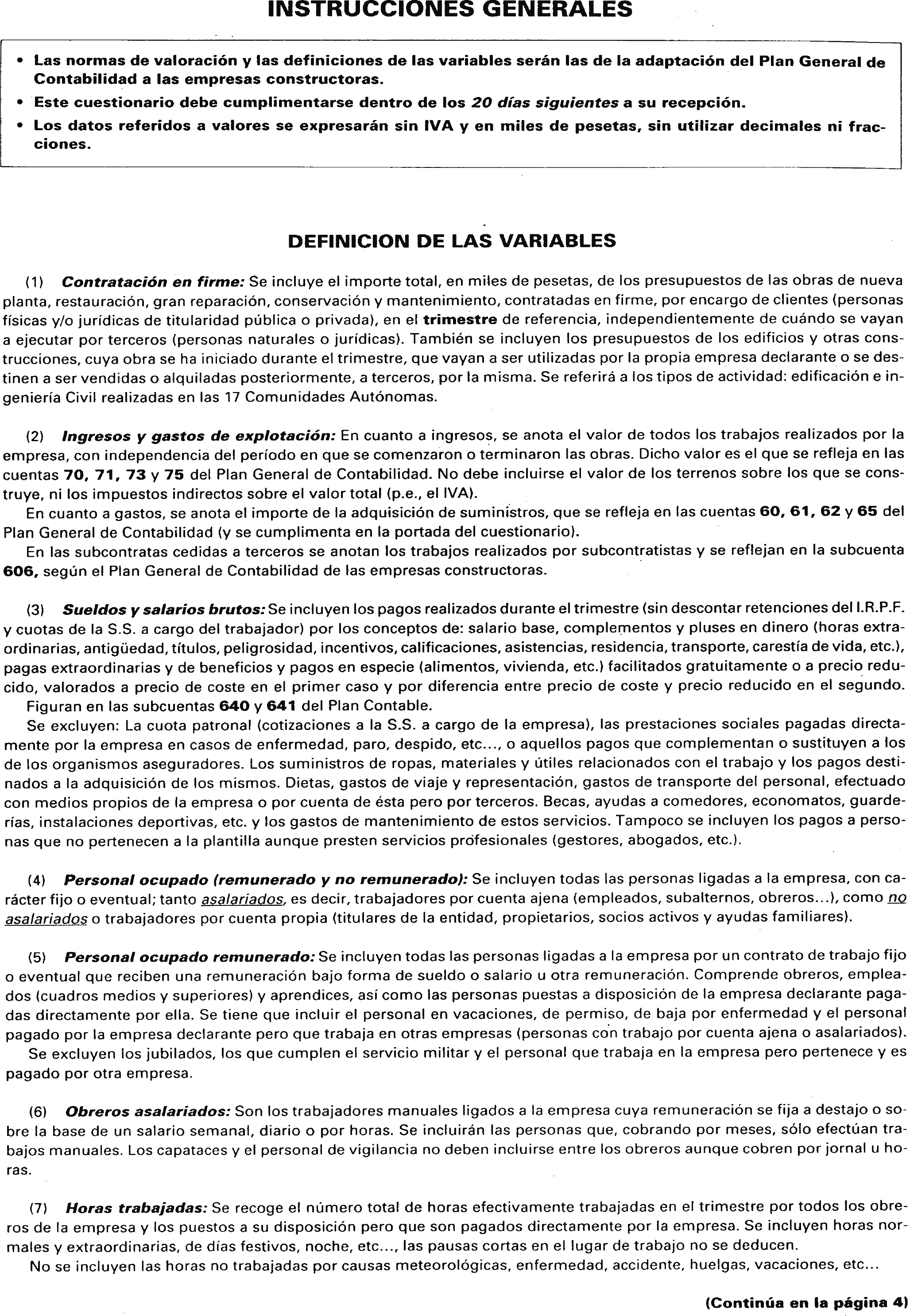 INSTRUCCIONES GENERALES

• Las normas de valoración y las definiciones de las variables serán las de la adaptación del Plan General de Contabilidad a las empresas constructoras.

• Este cuestionario debe cumplimentarse dentro de los 20 días siguientes a su recepción.

• Los datos referidos a valores se expresarán sin IVA y en miles de pesetas, sin utilizar decimales ni fracciones.

DEFINICION DE LAS VARIABLES

(1) Contratación en firme: Se incluye el importe total, en miles de pesetas, de los presupuestos de las obras de nueva planta, restauración, gran reparación, conservación y mantenimiento, contratadas en firme, por encargo de clientes (personas físicas y/o jurídicas de titularidad pública o privada), en el trimestre de referencia, independientemente de cuándo se vayan a ejecutar por terceros (personas naturales o jurídicas). También se incluyen los presupuestos de los edificios y otras construcciones, cuya obra se ha iniciado durante el trimestre, que vayan a ser utilizadas por la propia empresa declarante o se destinen a ser vendidas o alquiladas posteriormente, a terceros, por la misma. Se referirá a los tipos de actividad: edificación e ingeniería Civil realizadas en las 17 Comunidades Autónomas.

(2) Ingresos y gastos de explotación: En cuanto a ingresos, se anota el valor de todos los trabajos realizados por la empresa, con independencia del período en que se comenzaron o terminaron las obras. Dicho valor es el que se refleja en las cuentas 70, 71, 73 y 75 del Plan General de Contabilidad. No debe incluirse el valor de los terrenos sobre los que se construye, ni los impuestos indirectos sobre el valor total (p.e., el IVA).
En cuanto a gastos, se anota el importe de la adquisición de suministros, que se refleja en las cuentas 60, 61, 62 y 65 del Plan General de Contabilidad (y se cumplimenta en la portada del cuestionario).
En las subcontratas cedidas a terceros se anotan los trabajos realizados por subcontratistas y se reflejan en la subcuenta 606, según el Plan General de Contabilidad de las empresas constructoras.

(3) Sueldos y salarios brutos: Se incluyen los pagos realizados durante el trimestre (sin descontar retenciones del I.R.P.F. y cuotas de la S.S. a cargo del trabajador) por los conceptos de: salario base, complementos y pluses en dinero (horas extraordinarias, antigüedad, títulos, peligrosidad, incentivos, calificaciones, asistencias, residencia, transporte, carestía de vida, etc.), pagas extraordinarias y de beneficios y pagos en especie (alimentos, vivienda, etc.) facilitados gratuitamente o a precio reducido, valorados a precio de coste en el primer caso y por diferencia entre precio de coste y precio reducido en el segundo.
Figuran en las subcuentas 640 y 641 del Plan Contable.
Se excluyen: La cuota patronal (cotizaciones a la S.S. a cargo de la empresa), las prestaciones sociales pagadas directamente por la empresa en casos de enfermedad, paro, despido, etc..., o aquellos pagos que complementan o sustituyen a los de los organismos aseguradores. Los suministros de ropas, materiales y útiles relacionados con el trabajo y los pagos destinados a la adquisición de los mismos. Dietas, gastos de viaje y representación, gastos de transporte del personal, efectuado con medios propios de la empresa o por cuenta de ésta pero por terceros. Becas, ayudas a comedores, economatos, guarderías, instalaciones deportivas, etc. y los gastos de mantenimiento de estos servicios. Tampoco se incluyen los pagos a personas que no pertenecen a la plantilla aunque presten servicios profesionales (gestores, abogados, etc.).

(4) Personal ocupado (remunerado y no remunerado): Se incluyen todas las personas ligadas a la empresa, con carácter fijo o eventual; tanto asalariados, es decir, trabajadores por cuenta ajena (empleados, subalternos, obreros...), como no asalariados o trabajadores por cuenta propia (titulares de la entidad, propietarios, socios activos y ayudas familiares).

(5) Personal ocupado remunerado: Se incluyen todas las personas ligadas a la empresa por un contrato de trabajo fijo o eventual que reciben una remuneración bajo forma de sueldo o salario u otra remuneración. Comprende obreros, empleados (cuadros medios y superiores) y aprendices, así como las personas puestas a disposición de la empresa declarante pagadas directamente por ella. Se tiene que incluir el personal en vacaciones, de permiso, de baja por enfermedad y el personal pagado por la empresa declarante pero que trabaja en otras empresas (personas con trabajo por cuenta ajena o asalariados).
Se excluyen los jubilados, los que cumplen el servicio militar y el personal que trabaja en la empresa pero pertenece y es pagado por otra empresa.

(6) Obreros asalariados: Son los trabajadores manuales ligados a la empresa cuya remuneración se fija a destajo o sobre la base de un salario semanal, diario o por horas. Se incluirán las personas que, cobrando por meses, sólo efectúan trabajos manuales. Los capataces y el personal de vigilancia no deben incluirse entre los obreros aunque cobren por jornal u horas.

(7) Horas trabajadas: Se recoge el número total de horas efectivamente trabajadas en el trimestre por todos los obreros de la empresa y los puestos a su disposición pero que son pagados directamente por la empresa. Se incluyen horas normales y extraordinarias, de días festivos, noche, etc..., las pausas cortas en el lugar de trabajo no se deducen.
No se incluyen las horas no trabajadas por causas meteorológicas, enfermedad, accidente, huelgas, vacaciones, etc...

(Continúa en la página 4)